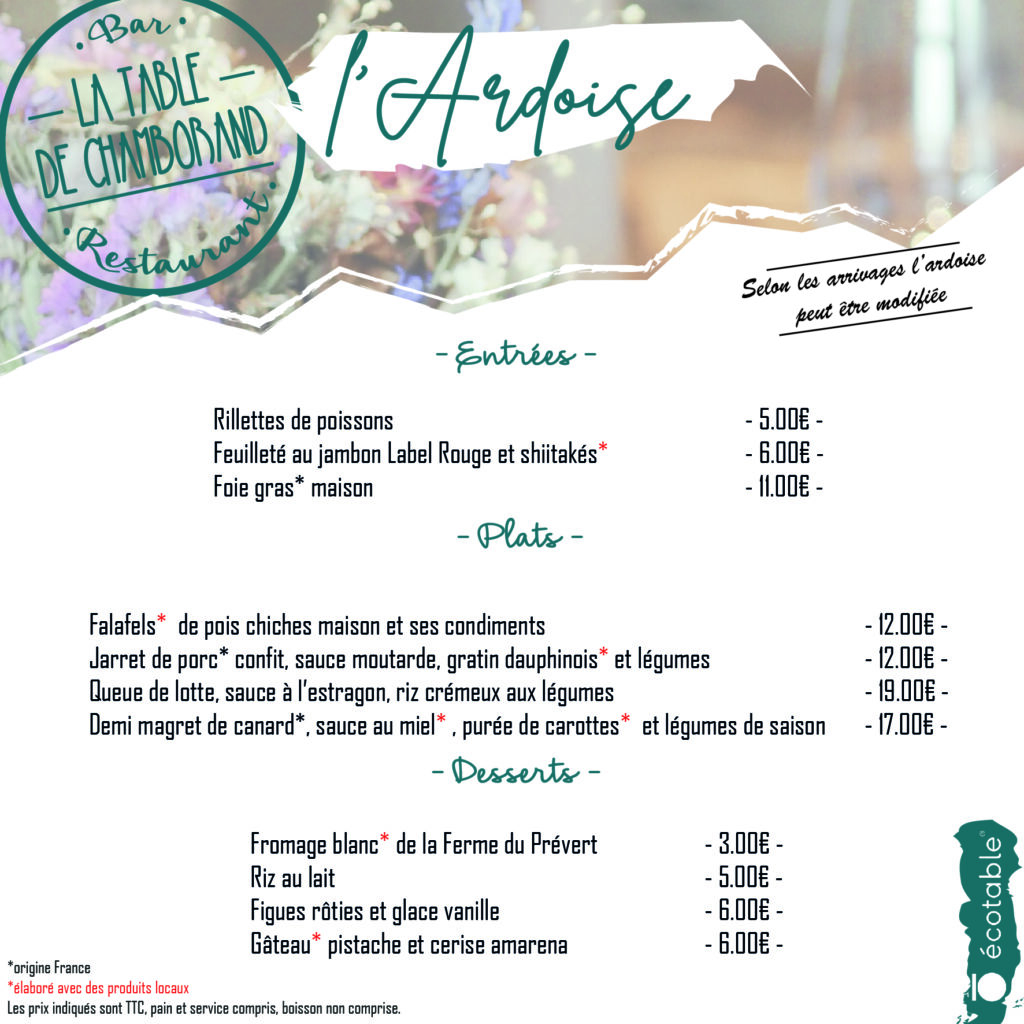 Bar
LA TABLE
DE CHAMBORAND
Restaurant

l'Ardoise

Selon les arrivages l'ardoise peut être modifiée

- Entrées -

Rillettes de poissons - 5.00€ -
Feuilleté au jambon Label Rouge et shiitakés* - 6.00€ -
Foie gras* maison - 11.00€ -

- Plats -

Falafels* de pois chiches maison et ses condiments - 12.00€ -
Jarret de porc* confit, sauce moutarde, gratin dauphinois* et légumes - 12.00€ -
Queue de lotte, sauce à l'estragon, riz crémeux aux légumes - 19.00€ -
Demi magret de canard*, sauce au miel* , purée de carottes* et légumes de saison - 17.00€ -

- Desserts -

Fromage blanc* de la Ferme du Prévert - 3.00€ -
Riz au lait - 5.00€ -
Figues rôties et glace vanille - 6.00€ -
Gâteau* pistache et cerise amarena - 6.00€ -

*origine France
*élaboré avec des produits locaux
Les prix indiqués sont TTC, pain et service compris, boisson non comprise.

écotable®